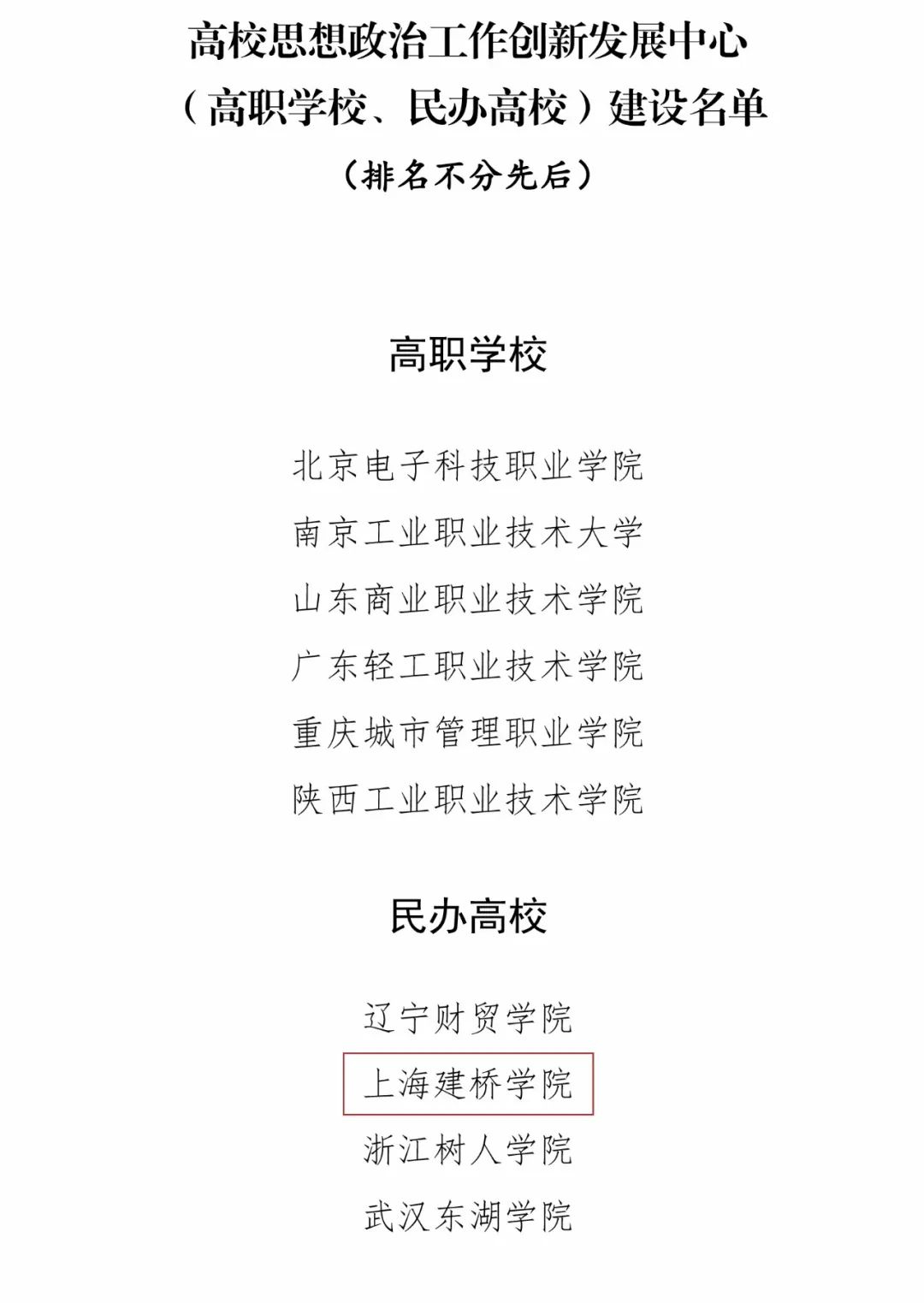 高校思想政治工作创新发展中心
（高职学校、民办高校）建设名单
（排名不分先后）

高职学校

北京电子科技职业学院
南京工业职业技术大学
山东商业职业技术学院
广东轻工职业技术学院
重庆城市管理职业学院
陕西工业职业技术学院

民办高校

辽宁财贸学院
上海建桥学院
浙江树人学院
武汉东湖学院